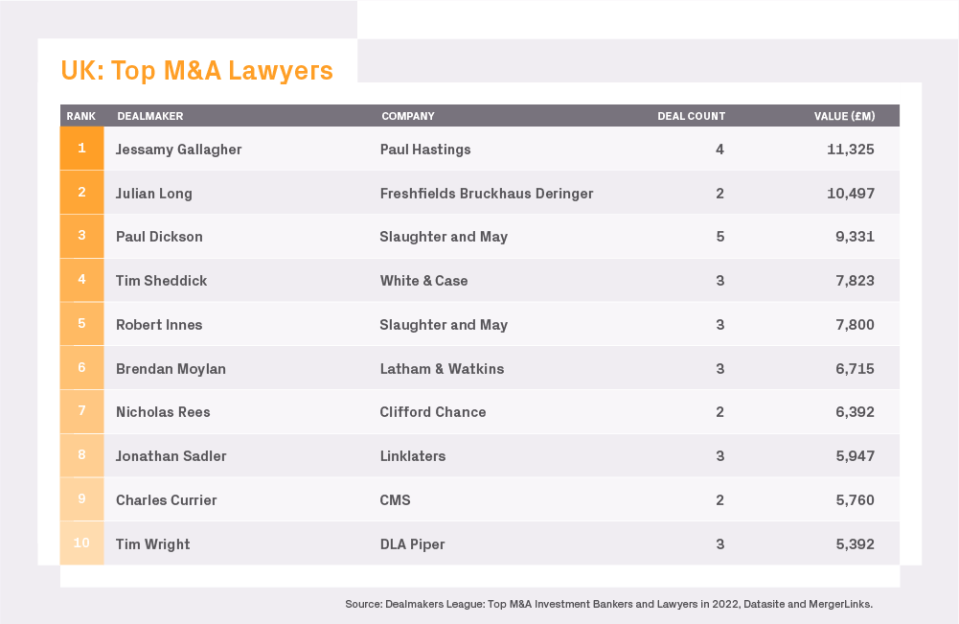 UK: Top M&A Lawyers

| RANK | DEALMAKER | COMPANY | DEAL COUNT | VALUE (£M) |
|---|---|---|---|---|
| 1 | Jessamy Gallagher | Paul Hastings | 4 | 11,325 |
| 2 | Julian Long | Freshfields Bruckhaus Deringer | 2 | 10,497 |
| 3 | Paul Dickson | Slaughter and May | 5 | 9,331 |
| 4 | Tim Sheddick | White & Case | 3 | 7,823 |
| 5 | Robert Innes | Slaughter and May | 3 | 7,800 |
| 6 | Brendan Moylan | Latham & Watkins | 3 | 6,715 |
| 7 | Nicholas Rees | Clifford Chance | 2 | 6,392 |
| 8 | Jonathan Sadler | Linklaters | 3 | 5,947 |
| 9 | Charles Currier | CMS | 2 | 5,760 |
| 10 | Tim Wright | DLA Piper | 3 | 5,392 |

Source: Dealmakers League: Top M&A Investment Bankers and Lawyers in 2022, Datasite and MergerLinks.